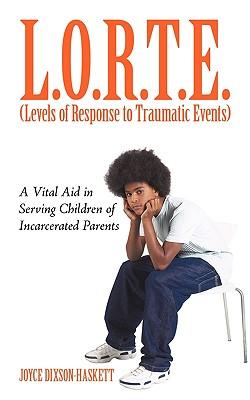 L.O.R.T.E.
(Levels of Response to Traumatic Events)

A Vital Aid in Serving Children of Incarcerated Parents

JOYCE DIXSON-HASKETT